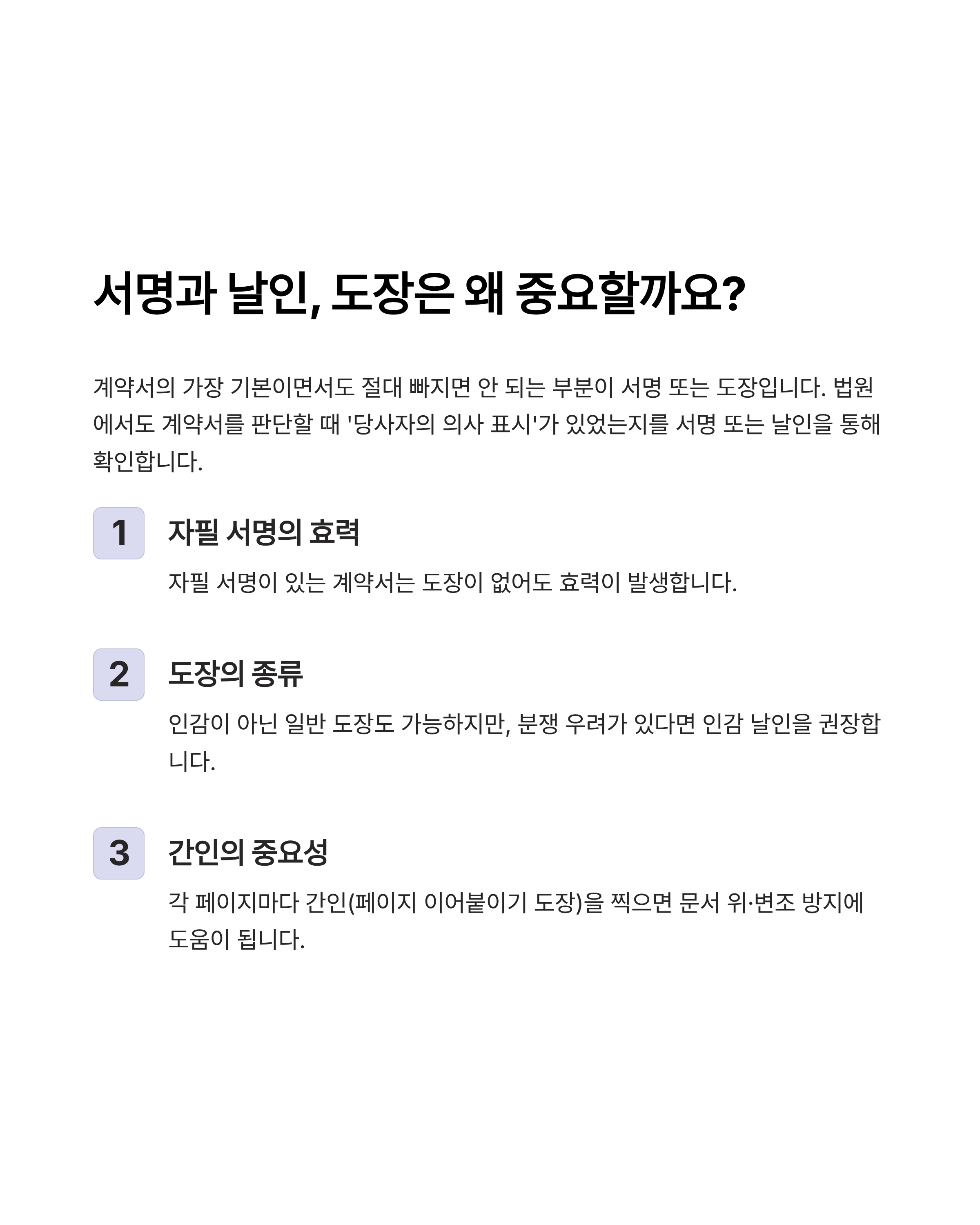 서명과 날인, 도장은 왜 중요할까요?

계약서의 가장 기본이면서도 절대 빠지면 안 되는 부분이 서명 또는 도장입니다. 법원에서도 계약서를 판단할 때 '당사자의 의사 표시'가 있었는지를 서명 또는 날인을 통해 확인합니다.

1

자필 서명의 효력

자필 서명이 있는 계약서는 도장이 없어도 효력이 발생합니다.

2

도장의 종류

인감이 아닌 일반 도장도 가능하지만, 분쟁 우려가 있다면 인감 날인을 권장합니다.

3

간인의 중요성

각 페이지마다 간인(페이지 이어붙이기 도장)을 찍으면 문서 위·변조 방지에 도움이 됩니다.